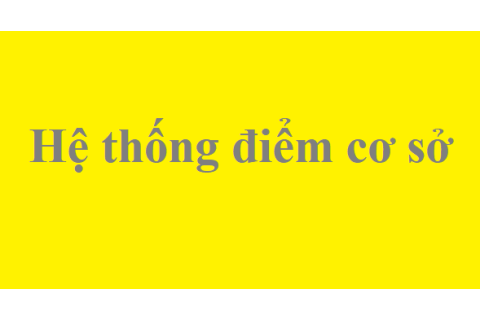 Hệ thống điểm cơ sở